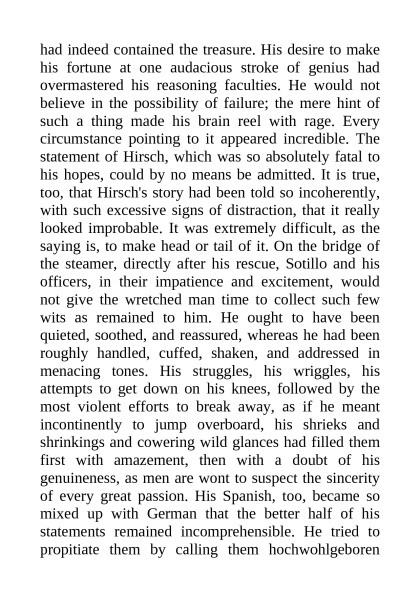 had indeed contained the treasure. His desire to make his fortune at one audacious stroke of genius had overmastered his reasoning faculties. He would not believe in the possibility of failure; the mere hint of such a thing made his brain reel with rage. Every circumstance pointing to it appeared incredible. The statement of Hirsch, which was so absolutely fatal to his hopes, could by no means be admitted. It is true, too, that Hirsch's story had been told so incoherently, with such excessive signs of distraction, that it really looked improbable. It was extremely difficult, as the saying is, to make head or tail of it. On the bridge of the steamer, directly after his rescue, Sotillo and his officers, in their impatience and excitement, would not give the wretched man time to collect such few wits as remained to him. He ought to have been quieted, soothed, and reassured, whereas he had been roughly handled, cuffed, shaken, and addressed in menacing tones. His struggles, his wriggles, his attempts to get down on his knees, followed by the most violent efforts to break away, as if he meant incontinently to jump overboard, his shrieks and shrinkings and cowering wild glances had filled them first with amazement, then with a doubt of his genuineness, as men are wont to suspect the sincerity of every great passion. His Spanish, too, became so mixed up with German that the better half of his statements remained incomprehensible. He tried to propitiate them by calling them hochwohlgeboren